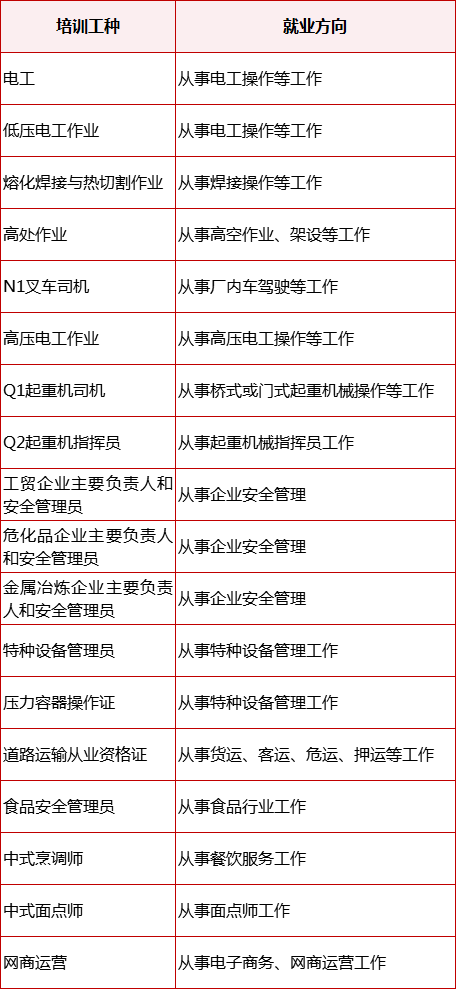 | 培训工种 | 就业方向 |
|---|---|
| 电工 | 从事电工操作等工作 |
| 低压电工作业 | 从事电工操作等工作 |
| 熔化焊接与热切割作业 | 从事焊接操作等工作 |
| 高处作业 | 从事高空作业、架设等工作 |
| N1叉车司机 | 从事厂内车驾驶等工作 |
| 高压电工作业 | 从事高压电工操作等工作 |
| Q1起重机司机 | 从事桥式或门式起重机械操作等工作 |
| Q2起重机指挥员 | 从事起重机械指挥员工作 |
| 工贸企业主要负责人和安全管理员 | 从事企业安全管理 |
| 危化品企业主要负责人和安全管理员 | 从事企业安全管理 |
| 金属冶炼企业主要负责人和安全管理员 | 从事企业安全管理 |
| 特种设备管理员 | 从事特种设备管理工作 |
| 压力容器操作证 | 从事特种设备管理工作 |
| 道路运输从业资格证 | 从事货运、客运、危运、押运等工作 |
| 食品安全管理员 | 从事食品行业工作 |
| 中式烹调师 | 从事餐饮服务工作 |
| 中式面点师 | 从事面点师工作 |
| 网商运营 | 从事电子商务、网商运营工作 |